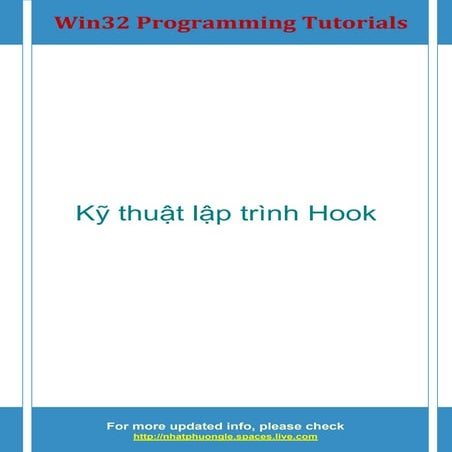 Win32 Programming Tutorials

Kỹ thuật lập trình Hook

For more updated info, please check
http://nhatphuongle.spaces.live.com